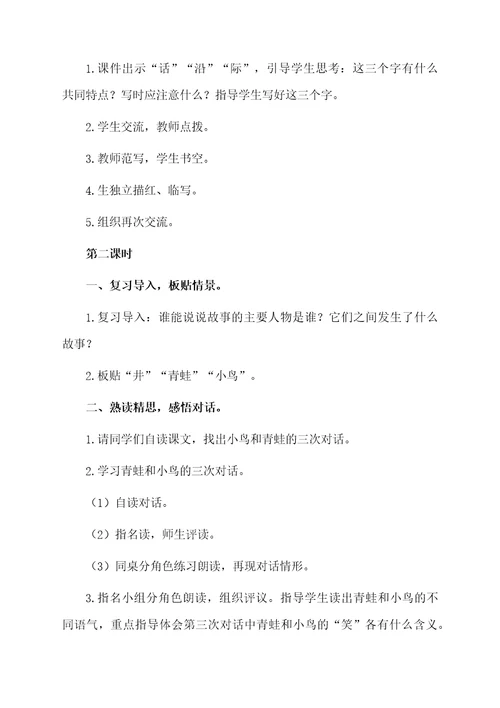 1.课件出示“话”“沿”“际”，引导学生思考：这三个字有什么共同特点？写时应注意什么？指导学生写好这三个字。

2.学生交流，教师点拨。

3.教师范写，学生书空。

4.生独立描红、临写。

5.组织再次交流。

第二课时

一、复习导入，板贴情景。

1.复习导入：谁能说说故事的主要人物是谁？它们之间发生了什么故事？

2.板贴“井”“青蛙”“小鸟”。

二、熟读精思，感悟对话。

1.请同学们自读课文，找出小鸟和青蛙的三次对话。

2.学习青蛙和小鸟的三次对话。

（1）自读对话。

（2）指名读，师生评读。

（3）同桌分角色练习朗读，再现对话情形。

3.指名小组分角色朗读，组织评议。指导学生读出青蛙和小鸟的不同语气，重点指导体会第三次对话中青蛙和小鸟的“笑”各有什么含义。